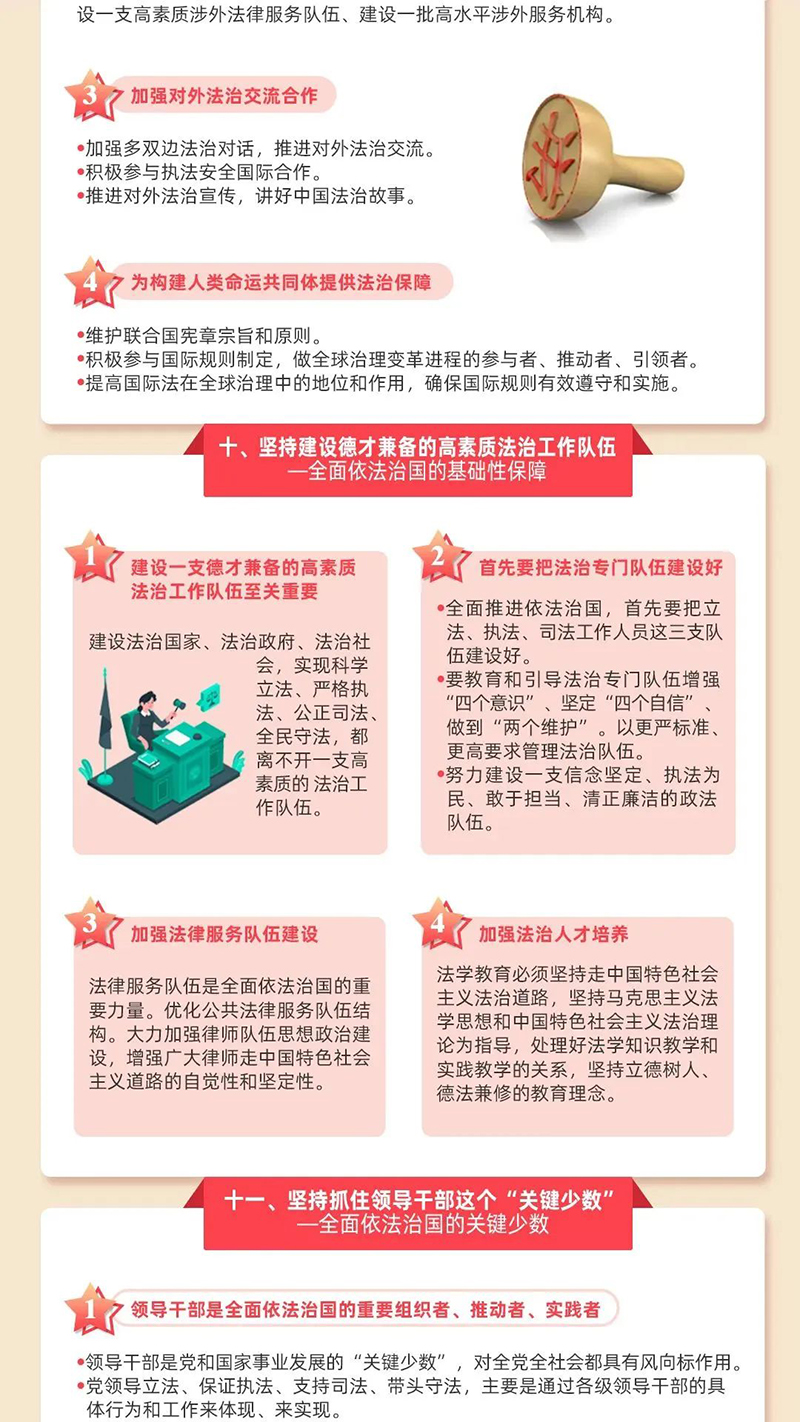 设一支高素质涉外法律服务队伍、建设一批高水平涉外服务机构。

3 加强对外法治交流合作

•加强多双边法治对话，推进对外法治交流。
•积极参与执法安全国际合作。
•推进对外法治宣传，讲好中国法治故事。

4 为构建人类命运共同体提供法治保障

•维护联合国宪章宗旨和原则。
•积极参与国际规则制定，做全球治理变革进程的参与者、推动者、引领者。
•提高国际法在全球治理中的地位和作用，确保国际规则有效遵守和实施。

十、坚持建设德才兼备的高素质法治工作队伍
—全面依法治国的基础性保障

1 建设一支德才兼备的高素质法治工作队伍至关重要

建设法治国家、法治政府、法治社会，实现科学立法、严格执法、公正司法、全民守法，都离不开一支高素质的法治工作队伍。

2 首先要把法治专门队伍建设好

•全面推进依法治国，首先要把立法、执法、司法工作人员这三支队伍建设好。
•要教育和引导法治专门队伍增强“四个意识”、坚定“四个自信”、做到“两个维护”。以更严标准、更高要求管理法治队伍。
•努力建设一支信念坚定、执法为民、敢于担当、清正廉洁的政法队伍。

3 加强法律服务队伍建设

法律服务队伍是全面依法治国的重要力量。优化公共法律服务队伍结构。大力加强律师队伍思想政治建设，增强广大律师走中国特色社会主义道路的自觉性和坚定性。

4 加强法治人才培养

法学教育必须坚持走中国特色社会主义法治道路，坚持马克思主义法学思想和中国特色社会主义法治理论为指导，处理好法学知识教学和实践教学的关系，坚持立德树人、德法兼修的教育理念。

十一、坚持抓住领导干部这个“关键少数”
—全面依法治国的关键少数

1 领导干部是全面依法治国的重要组织者、推动者、实践者

•领导干部是党和国家事业发展的“关键少数”，对全党全社会都具有风向标作用。
•党领导立法、保证执法、支持司法、带头守法，主要是通过各级领导干部的具体行为和工作来体现、来实现。